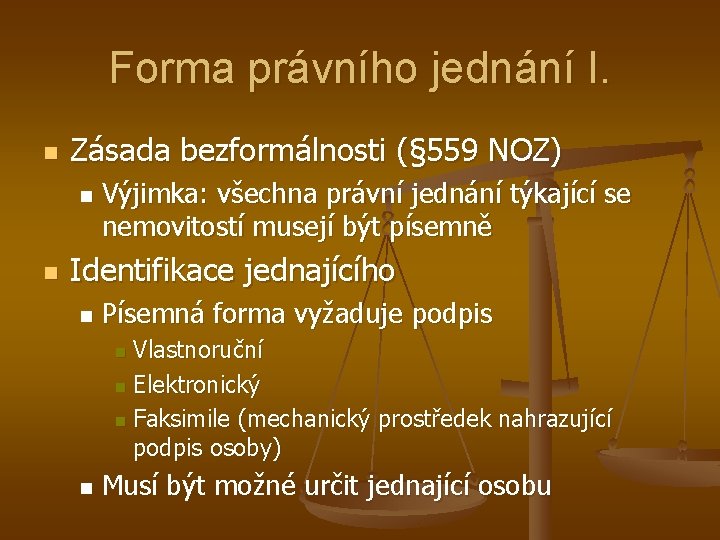 Forma právního jednání I.

- Zásada bezformálnosti (§559 NOZ)
  - Výjimka: všechna právní jednání týkající se nemovitostí musejí být písemně
- Identifikace jednajícího
  - Písemná forma vyžaduje podpis
    - Vlastnoruční
    - Elektronický
    - Faksimile (mechanický prostředek nahrazující podpis osoby)
  - Musí být možné určit jednající osobu